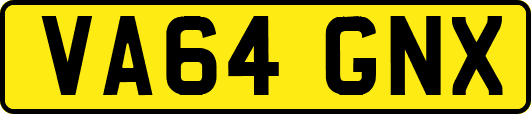 VA64 GNX